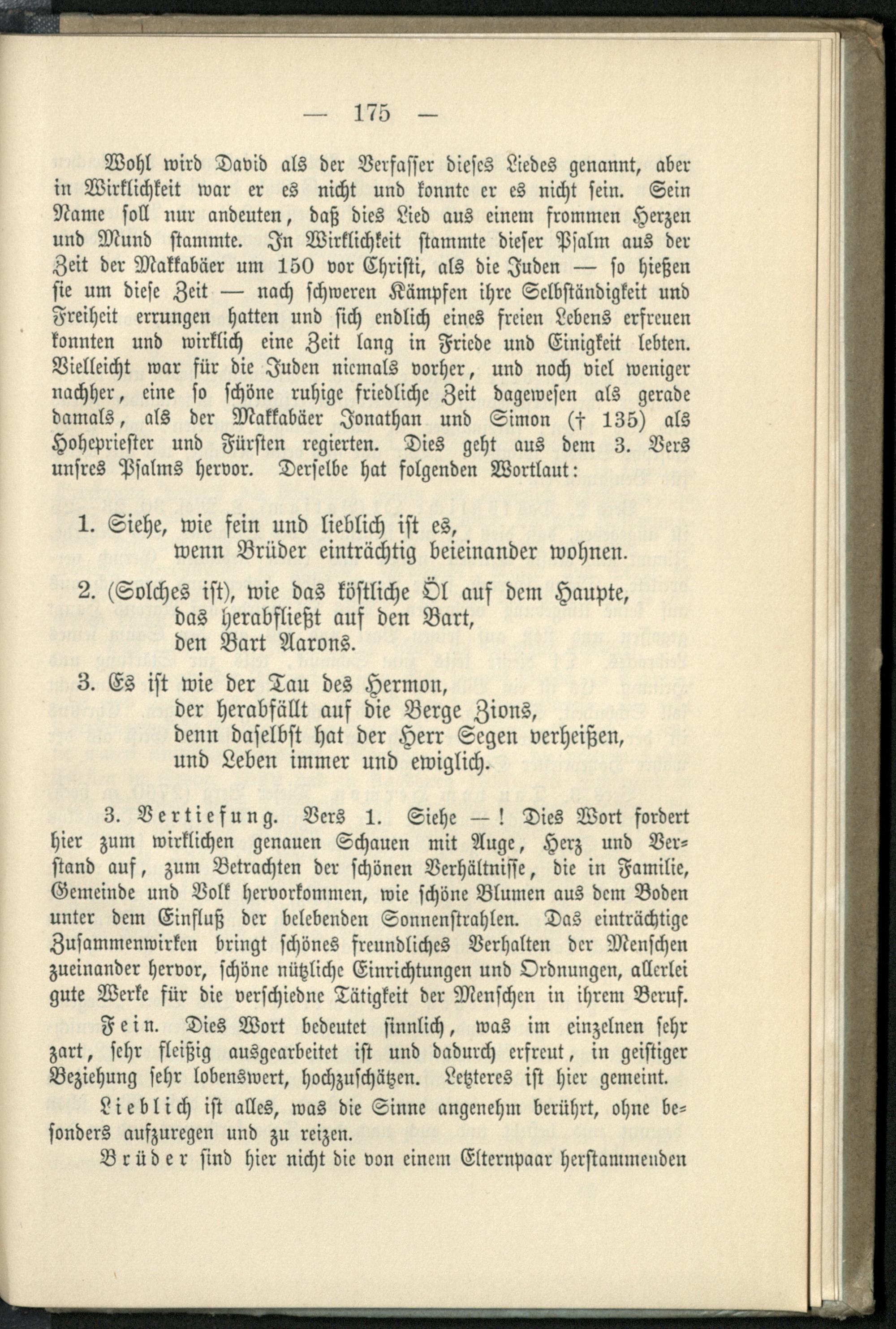 — 175 —

Wohl wird David als der Verfasser dieses Liedes genannt, aber in Wirklichkeit war er es nicht und konnte er es nicht sein. Sein Name soll nur andeuten, daß dies Lied aus einem frommen Herzen und Mund stammte. In Wirklichkeit stammte dieser Psalm aus der Zeit der Makkabäer um 150 vor Christi, als die Juden — so hießen sie um diese Zeit — nach schweren Kämpfen ihre Selbständigkeit und Freiheit errungen hatten und sich endlich eines freien Lebens erfreuen konnten und wirklich eine Zeit lang in Friede und Einigkeit lebten. Vielleicht war für die Juden niemals vorher, und noch viel weniger nachher, eine so schöne ruhige friedliche Zeit dagewesen als gerade damals, als der Makkabäer Jonathan und Simon († 135) als Hohepriester und Fürsten regierten. Dies geht aus dem 3. Vers unsres Psalms hervor. Derselbe hat folgenden Wortlaut:

1. Siehe, wie fein und lieblich ist es,
wenn Brüder einträchtig beieinander wohnen.

2. (Solches ist), wie das köstliche Öl auf dem Haupte,
das herabfließt auf den Bart,
den Bart Aarons.

3. Es ist wie der Tau des Hermon,
der herabfällt auf die Berge Zions,
denn daselbst hat der Herr Segen verheißen,
und Leben immer und ewiglich.

3. Vertiefung. Vers 1. Siehe —! Dies Wort fordert hier zum wirklichen genauen Schauen mit Auge, Herz und Verstand auf, zum Betrachten der schönen Verhältnisse, die in Familie, Gemeinde und Volk hervorkommen, wie schöne Blumen aus dem Boden unter dem Einfluß der belebenden Sonnenstrahlen. Das einträchtige Zusammenwirken bringt schönes freundliches Verhalten der Menschen zueinander hervor, schöne nützliche Einrichtungen und Ordnungen, allerlei gute Werke für die verschiedne Tätigkeit der Menschen in ihrem Beruf.

Fein. Dies Wort bedeutet sinnlich, was im einzelnen sehr zart, sehr fleißig ausgearbeitet ist und dadurch erfreut, in geistiger Beziehung sehr lobenswert, hochzuschätzen. Letzteres ist hier gemeint.

Lieblich ist alles, was die Sinne angenehm berührt, ohne besonders aufzuregen und zu reizen.

Brüder sind hier nicht die von einem Elternpaar herstammenden